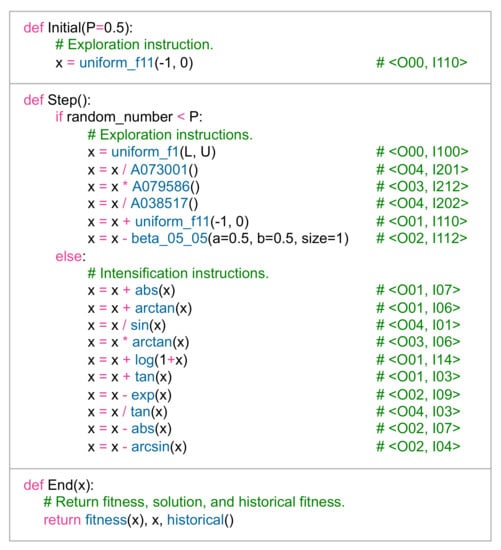 def Initial(P=0.5):
    # Exploration instruction.
    x = uniform_f11(-1, 0)                                   # <O00, I110>

def Step():
    if random_number < P:
        # Exploration instructions.
        x = uniform_f1(L, U)                                 # <O00, I100>
        x = x / A073001()                                    # <O04, I201>
        x = x * A079586()                                    # <O03, I212>
        x = x / A038517()                                    # <O04, I202>
        x = x + uniform_f11(-1, 0)                           # <O01, I110>
        x = x - beta_05_05(a=0.5, b=0.5, size=1)             # <O02, I112>
    else:
        # Intensification instructions.
        x = x + abs(x)                                       # <O01, I07>
        x = x + arctan(x)                                    # <O01, I06>
        x = x / sin(x)                                       # <O04, I01>
        x = x * arctan(x)                                    # <O03, I06>
        x = x + log(1+x)                                     # <O01, I14>
        x = x + tan(x)                                       # <O01, I03>
        x = x - exp(x)                                       # <O02, I09>
        x = x / tan(x)                                       # <O04, I03>
        x = x - abs(x)                                       # <O02, I07>
        x = x - arcsin(x)                                    # <O02, I04>

def End(x):
    # Return fitness, solution, and historical fitness.
    return fitness(x), x, historical()